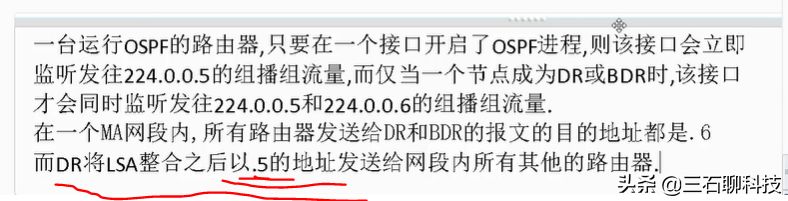 一台运行OSPF的路由器,只要在一个接口开启了OSPF进程,则该接口会立即监听发往224.0.0.5的组播组流量,而仅当一个节点成为DR或BDR时,该接口才会同时监听发往224.0.0.5和224.0.0.6的组播组流量.
在一个MA网段内,所有路由器发送给DR和BDR的报文的目的地址都是.6
而DR将LSA整合之后以.5的地址发送给网段内所有其他的路由器.

头条 @三石聊科技